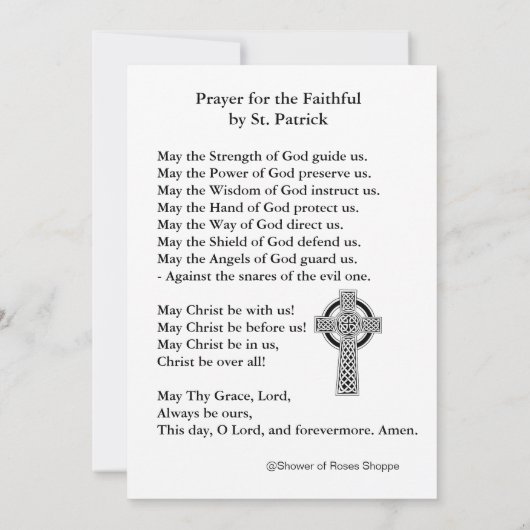 Prayer for the Faithful
by St. Patrick

May the Strength of God guide us.
May the Power of God preserve us.
May the Wisdom of God instruct us.
May the Hand of God protect us.
May the Way of God direct us.
May the Shield of God defend us.
May the Angels of God guard us.
- Against the snares of the evil one.

May Christ be with us!
May Christ be before us!
May Christ be in us,
Christ be over all!

May Thy Grace, Lord,
Always be ours,
This day, O Lord, and forevermore. Amen.

@Shower of Roses Shoppe